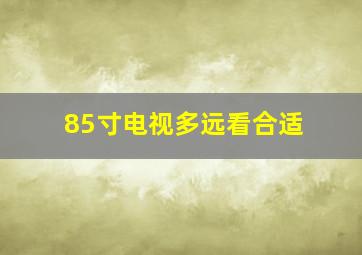 85寸电视多远看合适